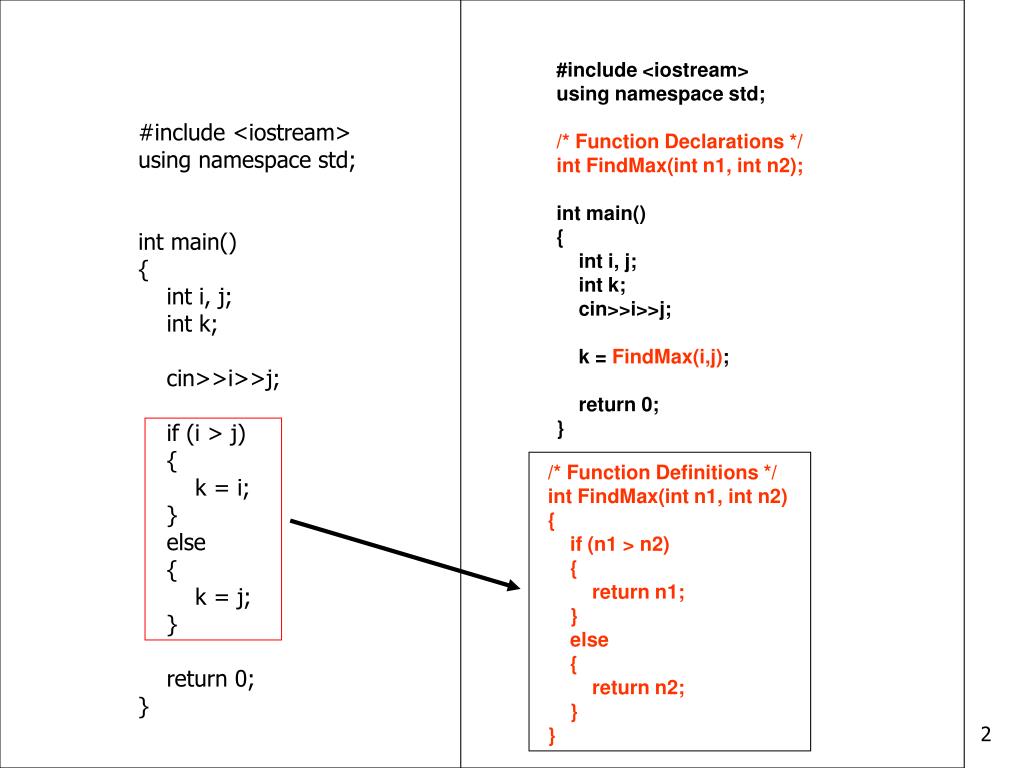 #include <iostream>
using namespace std;

int main()
{
int i, j;
int k;

cin>>i>>j;

if (i > j)
{
k = i;
}
else
{
k = j;
}

return 0;
}

#include <iostream>
using namespace std;

/* Function Declarations */
int FindMax(int n1, int n2);

int main()
{
int i, j;
int k;
cin>>i>>j;

k = FindMax(i,j);

return 0;
}

/* Function Definitions */
int FindMax(int n1, int n2)
{
if (n1 > n2)
{
return n1;
}
else
{
return n2;
}
}

2